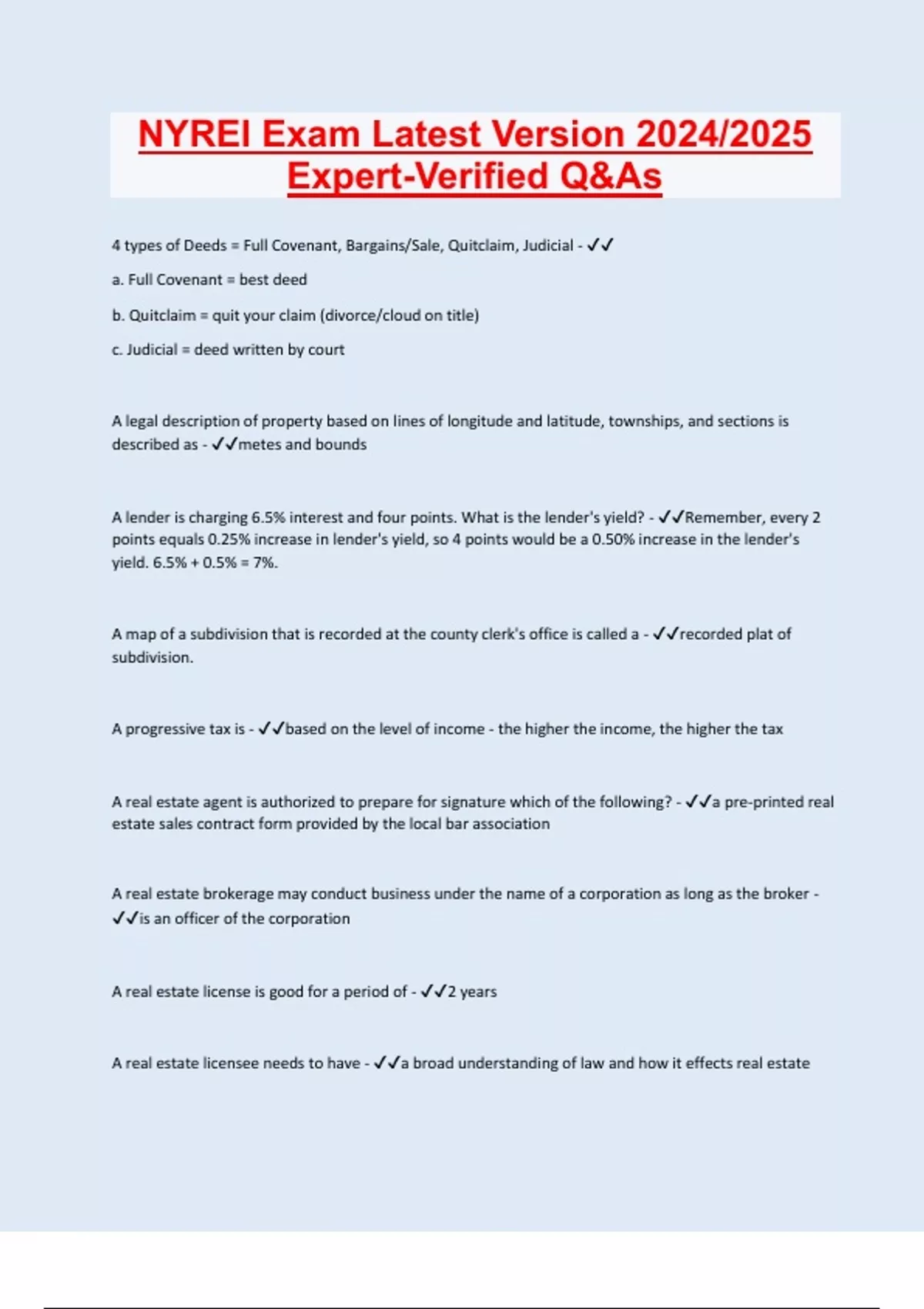 NYREI Exam Latest Version 2024/2025 Expert-Verified Q&As

4 types of Deeds = Full Covenant, Bargains/Sale, Quitclaim, Judicial - ✓✓

a. Full Covenant = best deed

b. Quitclaim = quit your claim (divorce/cloud on title)

c. Judicial = deed written by court

A legal description of property based on lines of longitude and latitude, townships, and sections is described as - ✓✓metes and bounds

A lender is charging 6.5% interest and four points. What is the lender's yield? - ✓✓Remember, every 2 points equals 0.25% increase in lender's yield, so 4 points would be a 0.50% increase in the lender's yield. 6.5% + 0.5% = 7%.

A map of a subdivision that is recorded at the county clerk's office is called a - ✓✓recorded plat of subdivision.

A progressive tax is - ✓✓based on the level of income - the higher the income, the higher the tax

A real estate agent is authorized to prepare for signature which of the following? - ✓✓a pre-printed real estate sales contract form provided by the local bar association

A real estate brokerage may conduct business under the name of a corporation as long as the broker - ✓✓is an officer of the corporation

A real estate license is good for a period of - ✓✓2 years

A real estate licensee needs to have - ✓✓a broad understanding of law and how it effects real estate